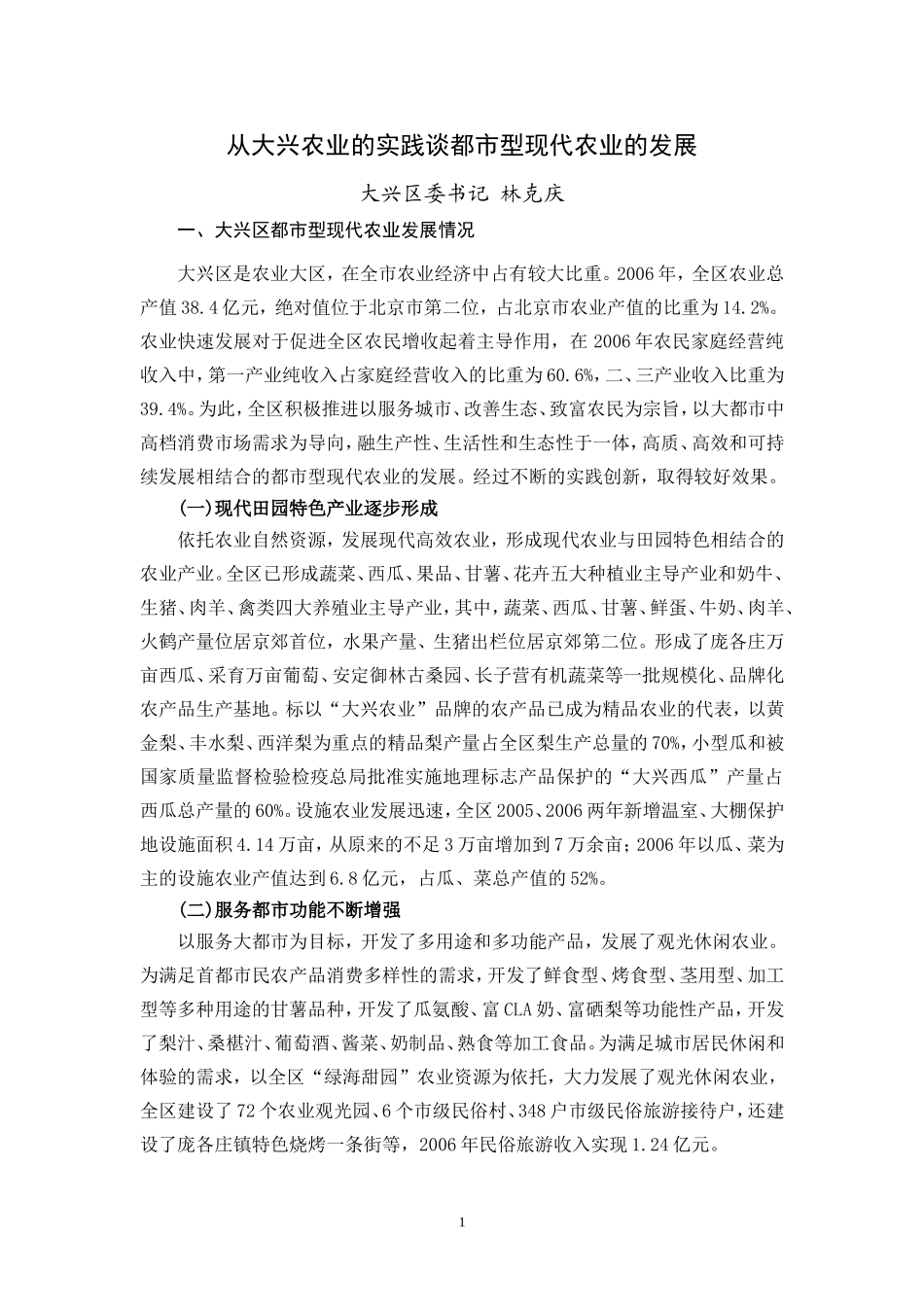 从大兴农业的实践谈都市型现代农业的发展

大兴区委书记 林克庆

一、大兴区都市型现代农业发展情况

大兴区是农业大区，在全市农业经济中占有较大比重。2006年，全区农业总产值38.4亿元，绝对值位于北京市第二位，占北京市农业产值的比重为14.2%。农业快速发展对于促进全区农民增收起着主导作用，在2006年农民家庭经营纯收入中，第一产业纯收入占家庭经营收入的比重为60.6%，二、三产业收入比重为39.4%。为此，全区积极推进以服务城市、改善生态、致富农民为宗旨，以大都市中高档消费市场需求为导向，融生产性、生活性和生态性于一体，高质、高效和可持续发展相结合的都市型现代农业的发展。经过不断的实践创新，取得较好效果。

(一)现代田园特色产业逐步形成

依托农业自然资源，发展现代高效农业，形成现代农业与田园特色相结合的农业产业。全区已形成蔬菜、西瓜、果品、甘薯、花卉五大种植业主导产业和奶牛、生猪、肉羊、禽类四大养殖业主导产业，其中，蔬菜、西瓜、甘薯、鲜蛋、牛奶、肉羊、火鹤产量位居京郊首位，水果产量、生猪出栏位居京郊第二位。形成了庞各庄万亩西瓜、采育万亩葡萄、安定御林古桑园、长子营有机蔬菜等一批规模化、品牌化农产品生产基地。标以“大兴农业”品牌的农产品已成为精品农业的代表，以黄金梨、丰水梨、西洋梨为重点的精品梨产量占全区梨生产总量的70%，小型瓜和被国家质量监督检验检疫总局批准实施地理标志产品保护的“大兴西瓜”产量占西瓜总产量的60%。设施农业发展迅速，全区2005、2006两年新增温室、大棚保护地设施面积4.14万亩，从原来的不足3万亩增加到7万余亩；2006年以瓜、菜为主的设施农业产值达到6.8亿元，占瓜、菜总产值的52%。

(二)服务都市功能不断增强

以服务大都市为目标，开发了多用途和多功能产品，发展了观光休闲农业。为满足首都市民农产品消费多样性的需求，开发了鲜食型、烤食型、茎用型、加工型等多种用途的甘薯品种，开发了瓜氨酸、富CLA奶、富硒梨等功能性产品，开发了梨汁、桑椹汁、葡萄酒、酱菜、奶制品、熟食等加工食品。为满足城市居民休闲和体验的需求，以全区“绿海甜园”农业资源为依托，大力发展了观光休闲农业，全区建设了72个农业观光园、6个市级民俗村、348户市级民俗旅游接待户，还建设了庞各庄镇特色烧烤一条街等，2006年民俗旅游收入实现1.24亿元。

1